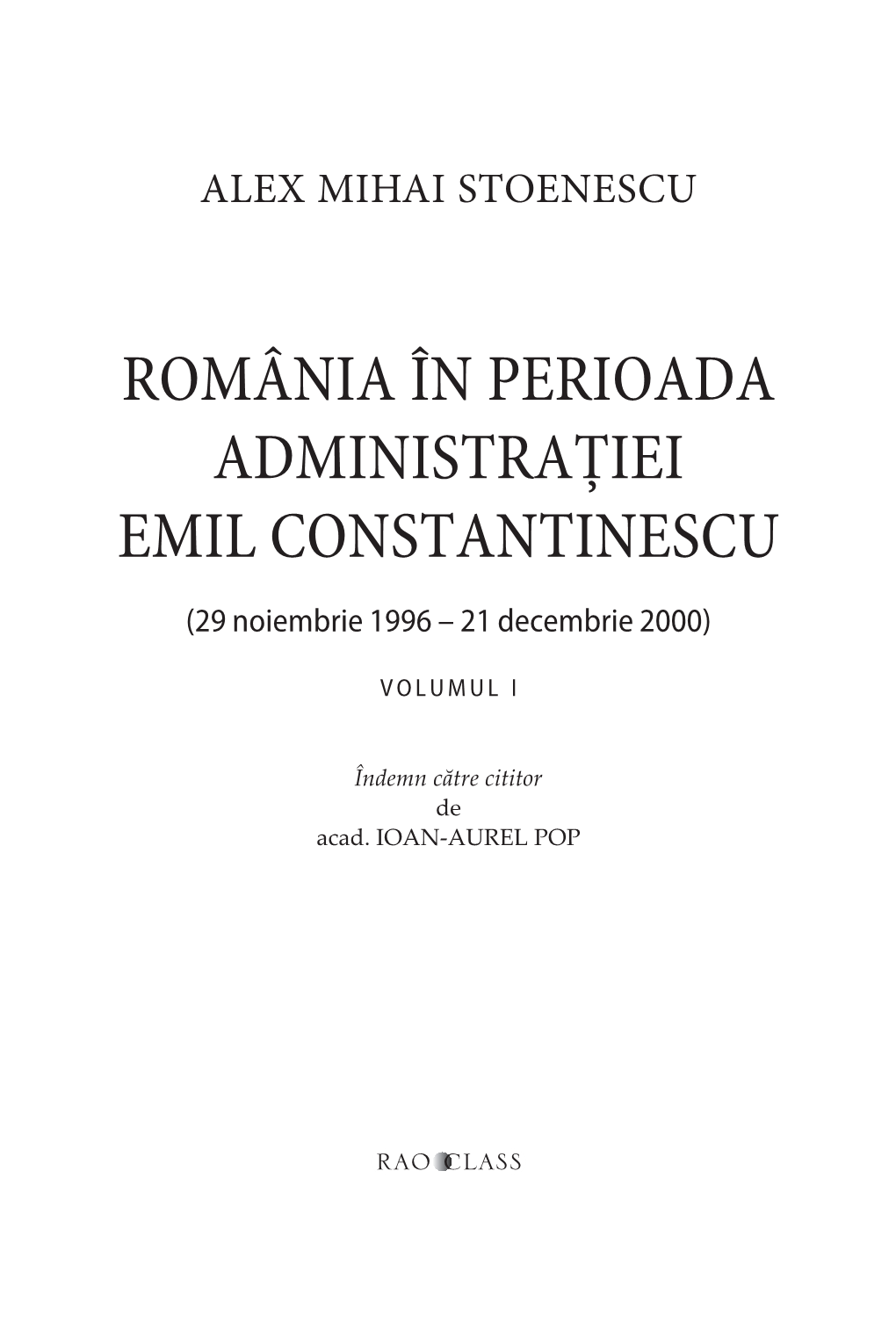 ALEX MIHAI STOENESCU

ROMÂNIA ÎN PERIOADA ADMINISTRAȚIEI EMIL CONSTANTINESCU

(29 noiembrie 1996 – 21 decembrie 2000)

VOLUMUL I

Îndemn către cititor
de
acad. IOAN-AUREL POP

RAO CLASS